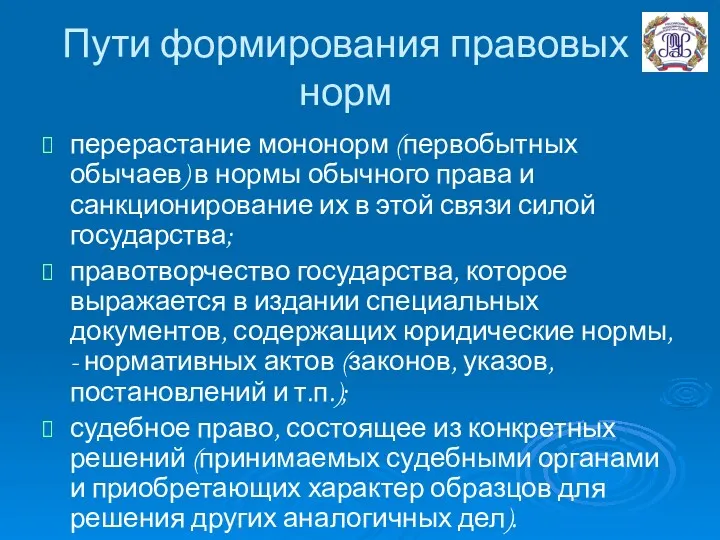 Пути формирования правовых норм

перерастание мононорм (первобытных обычаев) в нормы обычного права и санкционирование их в этой связи силой государства;

правотворчество государства, которое выражается в издании специальных документов, содержащих юридические нормы, - нормативных актов (законов, указов, постановлений и т.п.);

судебное право, состоящее из конкретных решений (принимаемых судебными органами и приобретающих характер образцов для решения других аналогичных дел).